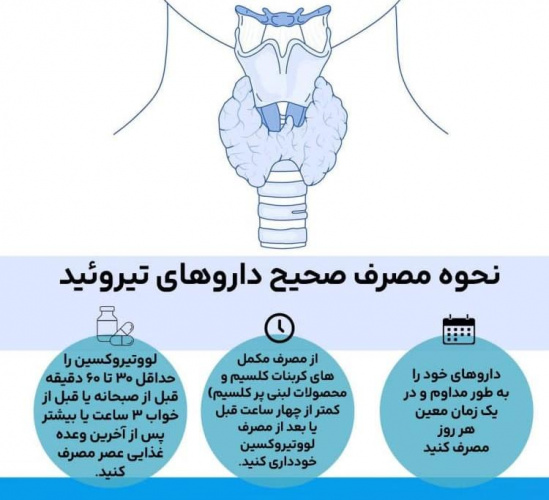 نحوه مصرف صحیح داروهای تیروئید

داروهای خود را به طور مداوم و در یک زمان معین هر روز مصرف کنید

از مصرف مکمل های کربنات کلسیم و محصولات لبنی پر کلسیم) کمتر از چهار ساعت قبل یا بعد از مصرف لووتیروکسین خودداری کنید.

لووتیروکسین را حداقل ۳۰ تا ۶۰ دقیقه قبل از صبحانه یا قبل از خواب ۳ ساعت یا بیشتر پس از آخرین وعده غذایی عصر مصرف کنید.